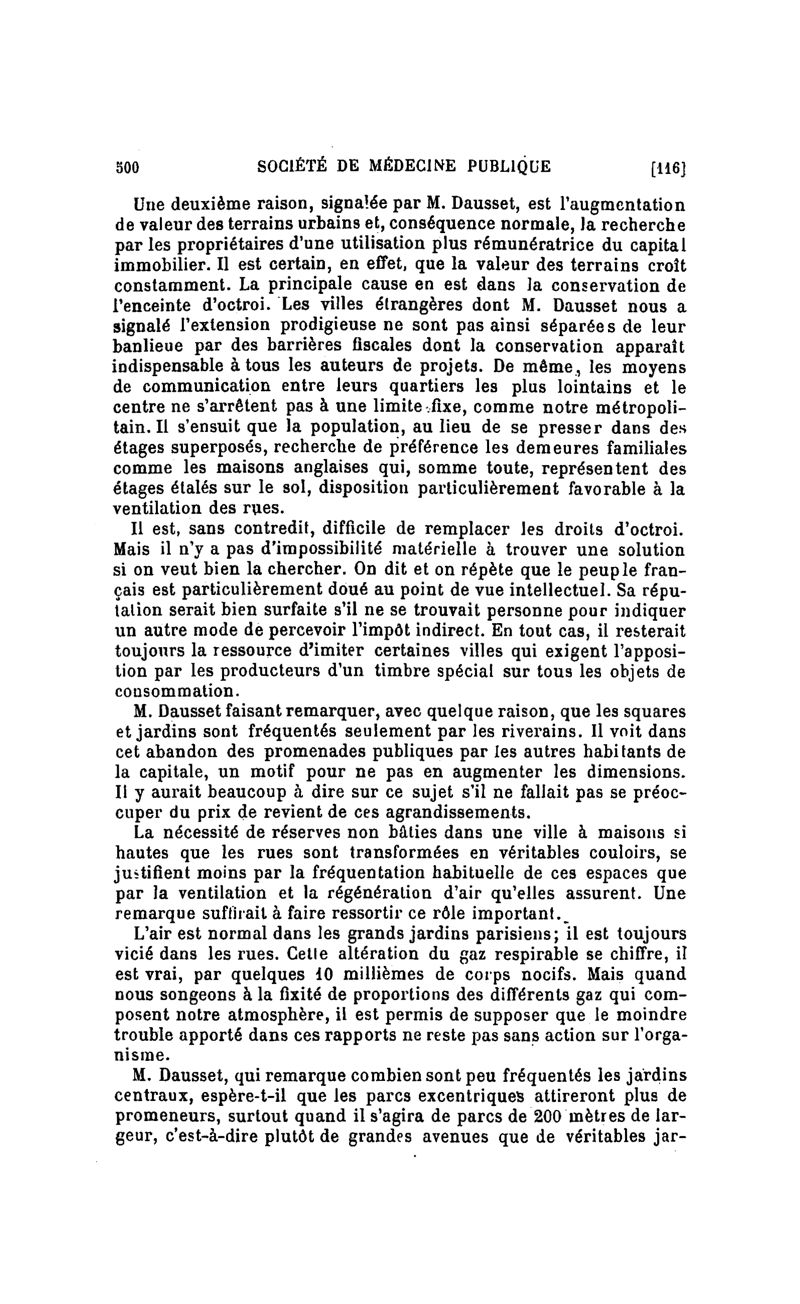 500 SOCIÉTÉ DE MÉDECINE PUBLIQUE [116]

Une deuxième raison, signalée par M. Dausset, est l'augmentation de valeur des terrains urbains et, conséquence normale, la recherche par les propriétaires d'une utilisation plus rémunératrice du capital immobilier. Il est certain, en effet, que la valeur des terrains croît constamment. La principale cause en est dans la conservation de l'enceinte d'octroi. Les villes étrangères dont M. Dausset nous a signalé l'extension prodigieuse ne sont pas ainsi séparées de leur banlieue par des barrières fiscales dont la conservation apparaît indispensable à tous les auteurs de projets. De même, les moyens de communication entre leurs quartiers les plus lointains et le centre ne s'arrêtent pas à une limite fixe, comme notre métropolitain. Il s'ensuit que la population, au lieu de se presser dans des étages superposés, recherche de préférence les demeures familiales comme les maisons anglaises qui, somme toute, représentent des étages étalés sur le sol, disposition particulièrement favorable à la ventilation des rues.

Il est, sans contredit, difficile de remplacer les droits d'octroi. Mais il n'y a pas d'impossibilité matérielle à trouver une solution si on veut bien la chercher. On dit et on répète que le peuple français est particulièrement doué au point de vue intellectuel. Sa réputation serait bien surfaite s'il ne se trouvait personne pour indiquer un autre mode de percevoir l'impôt indirect. En tout cas, il resterait toujours la ressource d'imiter certaines villes qui exigent l'apposition par les producteurs d'un timbre spécial sur tous les objets de consommation.

M. Dausset faisant remarquer, avec quelque raison, que les squares et jardins sont fréquentés seulement par les riverains. Il voit dans cet abandon des promenades publiques par les autres habitants de la capitale, un motif pour ne pas en augmenter les dimensions. Il y aurait beaucoup à dire sur ce sujet s'il ne fallait pas se préoccuper du prix de revient de ces agrandissements.

La nécessité de réserves non bâties dans une ville à maisons si hautes que les rues sont transformées en véritables couloirs, se justifient moins par la fréquentation habituelle de ces espaces que par la ventilation et la régénération d'air qu'elles assurent. Une remarque suffirait à faire ressortir ce rôle important.

L'air est normal dans les grands jardins parisiens; il est toujours vicié dans les rues. Cette altération du gaz respirable se chiffre, il est vrai, par quelques 10 millièmes de corps nocifs. Mais quand nous songeons à la fixité de proportions des différents gaz qui composent notre atmosphère, il est permis de supposer que le moindre trouble apporté dans ces rapports ne reste pas sans action sur l'organisme.

M. Dausset, qui remarque combien sont peu fréquentés les jardins centraux, espère-t-il que les parcs excentriques attireront plus de promeneurs, surtout quand il s'agira de parcs de 200 mètres de largeur, c'est-à-dire plutôt de grandes avenues que de véritables jar-